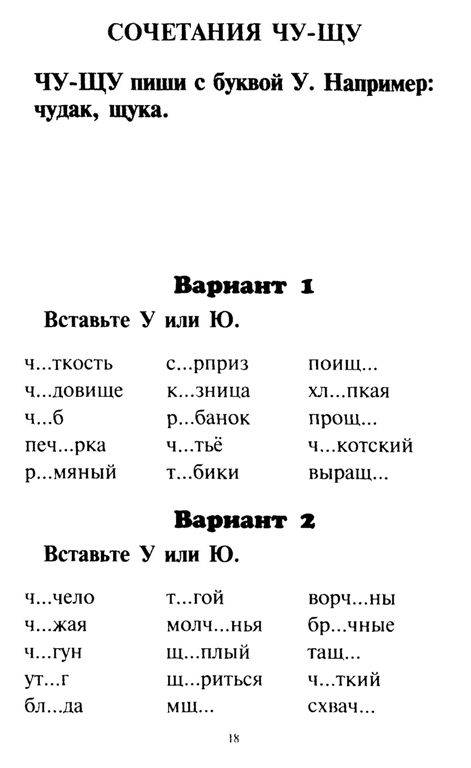 СОЧЕТАНИЯ ЧУ-ЩУ

ЧУ-ЩУ пиши с буквой У. Например: чудак, щука.

Вариант 1

Вставьте У или Ю.

ч...ткость
ч...довище
ч...б
печ...рка
р...мяный

с...рприз
к...зница
р...банок
ч...тьё
т...бики

поищ...
хл...пкая
прощ...
ч...котский
выращ...

Вариант 2

Вставьте У или Ю.

ч...чело
ч...жая
ч...гун
ут...г
бл...да

т...гой
молч...нья
щ...плый
щ...риться
мщ...

ворч...ны
бр...чные
тащ...
ч...ткий
схвач...

18